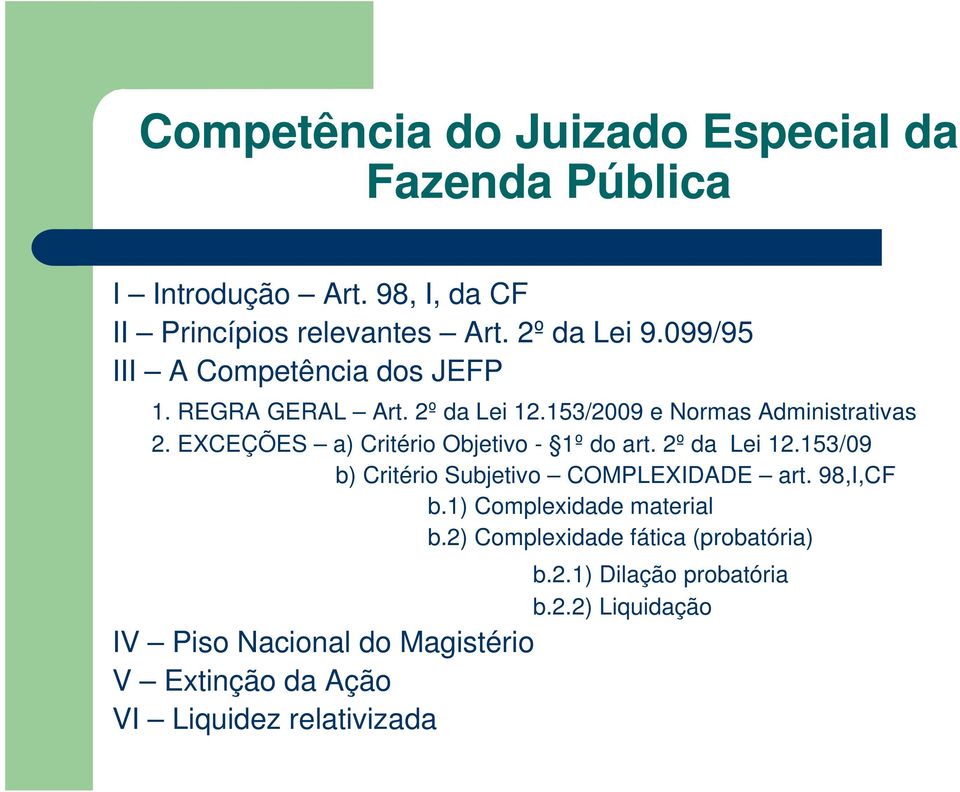 Competência do Juizado Especial da Fazenda Pública

I – Introdução – Art. 98, I, da CF
II – Princípios relevantes – Art. 2º da Lei 9.099/95
III – A Competência dos JEFP
1. REGRA GERAL – Art. 2º da Lei 12.153/2009 e Normas Administrativas
2. EXCEÇÕES – a) Critério Objetivo - §1º do art. 2º da Lei 12.153/09
b) Critério Subjetivo – COMPLEXIDADE – art. 98,I,CF
b.1) Complexidade material
b.2) Complexidade fática (probatória)
b.2.1) Dilação probatória
b.2.2) Liquidação
IV – Piso Nacional do Magistério
V – Extinção da Ação
VI – Liquidez relativizada